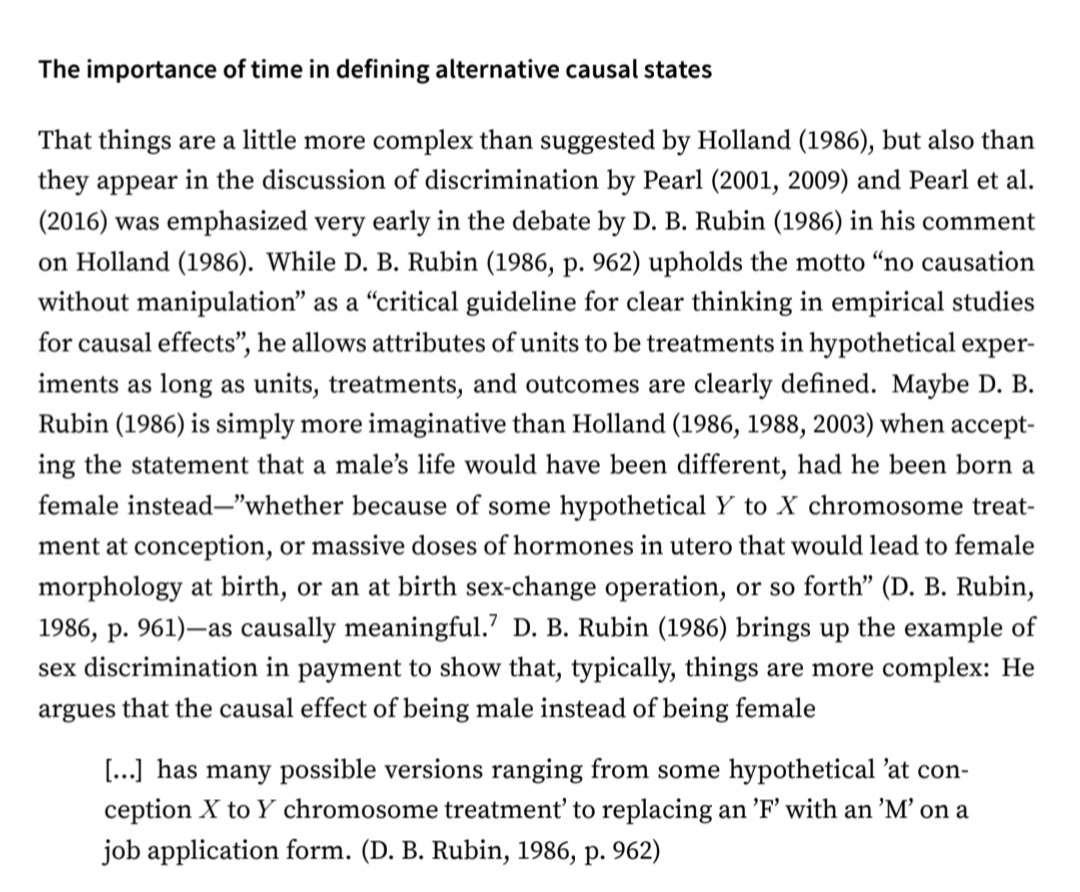 The importance of time in defining alternative causal states

That things are a little more complex than suggested by Holland (1986), but also than they appear in the discussion of discrimination by Pearl (2001, 2009) and Pearl et al. (2016) was emphasized very early in the debate by D. B. Rubin (1986) in his comment on Holland (1986). While D. B. Rubin (1986, p. 962) upholds the motto “no causation without manipulation” as a “critical guideline for clear thinking in empirical studies for causal effects”, he allows attributes of units to be treatments in hypothetical experiments as long as units, treatments, and outcomes are clearly defined. Maybe D. B. Rubin (1986) is simply more imaginative than Holland (1986, 1988, 2003) when accepting the statement that a male’s life would have been different, had he been born a female instead—”whether because of some hypothetical $Y$ to $X$ chromosome treatment at conception, or massive doses of hormones in utero that would lead to female morphology at birth, or an at birth sex-change operation, or so forth” (D. B. Rubin, 1986, p. 961)—as causally meaningful.$^7$ D. B. Rubin (1986) brings up the example of sex discrimination in payment to show that, typically, things are more complex: He argues that the causal effect of being male instead of being female

[...] has many possible versions ranging from some hypothetical ’at conception $X$ to $Y$ chromosome treatment’ to replacing an ’F’ with an ’M’ on a job application form. (D. B. Rubin, 1986, p. 962)